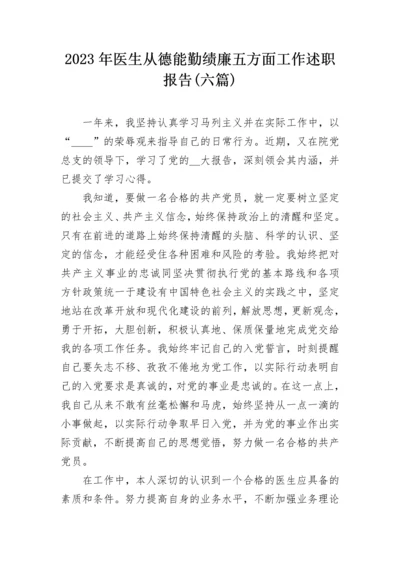 2023 年医生从德能勤绩廉五方面工作述职报告(六篇)

一年来，我坚持认真学习马列主义并在实际工作中，以“____”的荣辱观来指导自己的日常行为。近期，又在院党总支的领导下，学习了党的__大报告，深刻领会其内涵，并已提交了学习心得。

我知道，要做一名合格的共产党员，就一定要树立坚定的社会主义、共产主义信念，始终保持政治上的清醒和坚定。只有在前进的道路上始终保持清醒的头脑、科学的认识、坚定的信念，才能经受住各种困难和风险的考验。我始终把对共产主义事业的忠诚同坚决贯彻执行党的基本路线和各项方针政策统一于建设有中国特色社会主义的实践之中，坚定地站在改革开放和现代化建设的前列，解放思想，更新观念，勇于开拓，大胆创新，积极认真地、保质保量地完成党交给我的各项工作任务。我始终牢记自己的入党誓言，时刻提醒自己要矢志不移、孜孜不倦地为党工作，以实际行动表明自己的入党要求是真诚的，对党的事业是忠诚的。在这一点上，我自己从来不敢有丝毫松懈和马虎，始终坚持从一点一滴的小事做起，以实际行动争取早日入党，并为党的事业作出实际贡献，不断提高自己的思想觉悟，努力做一名合格的共产党员。

在工作中，本人深切的认识到一个合格的医生应具备的素质和条件。努力提高自身的业务水平，不断加强业务理论